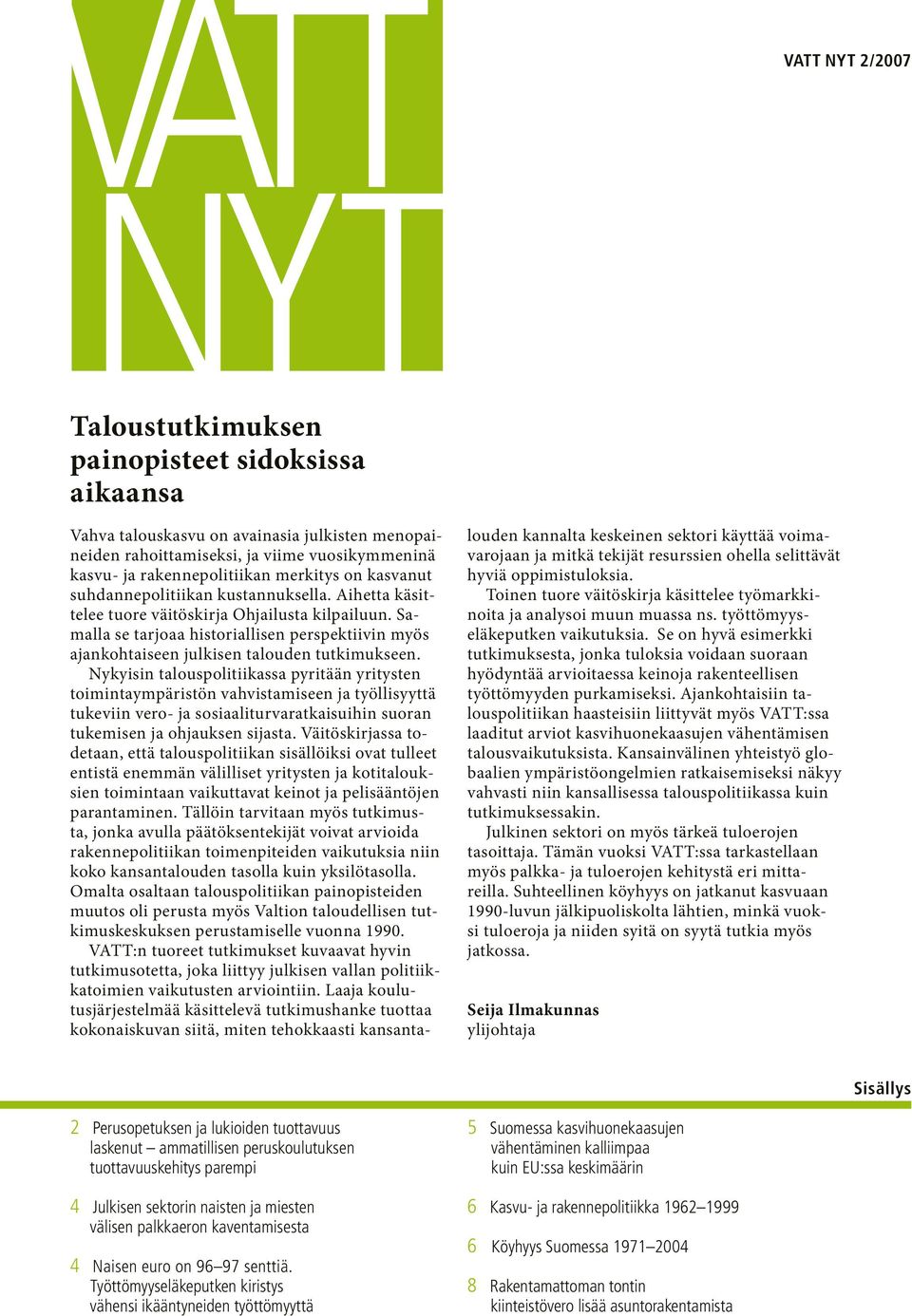 VATT NYT

VATT NYT 2/2007

Taloustutkimuksen painopisteet sidoksissa aikaansa

Vahva talouskasvu on avainasia julkisten menopaineiden rahoittamiseksi, ja viime vuosikymmeninä kasvu- ja rakennepolitiikan merkitys on kasvanut suhdannepolitiikan kustannuksella. Aihetta käsittelee tuore väitöskirja Ohjailusta kilpailuun. Samalla se tarjoaa historiallisen perspektiivin myös ajankohtaiseen julkisen talouden tutkimukseen.

Nykyisin talouspolitiikassa pyritään yritysten toimintaympäristön vahvistamiseen ja työllisyyttä tukeviin vero- ja sosiaaliturvaratkaisuihin suoran tukemisen ja ohjauksen sijasta. Väitöskirjassa todetaan, että talouspolitiikan sisällöiksi ovat tulleet entistä enemmän välilliset yritysten ja kotitalouksien toimintaan vaikuttavat keinot ja pelisääntöjen parantaminen. Tällöin tarvitaan myös tutkimusta, jonka avulla päätöksentekijät voivat arvioida rakennepolitiikan toimenpiteiden vaikutuksia niin koko kansantalouden tasolla kuin yksilötasolla. Omalta osaltaan talouspolitiikan painopisteiden muutos oli perusta myös Valtion taloudellisen tutkimuskeskuksen perustamiselle vuonna 1990.

VATT:n tuoreet tutkimukset kuvaavat hyvin tutkimusotetta, joka liittyy julkisen vallan politiikkatoimien vaikutusten arviointiin. Laaja koulutusjärjestelmää käsittelevä tutkimushanke tuottaa kokonaiskuvan siitä, miten tehokkaasti kansantalouden kannalta keskeinen sektori käyttää voimavarojaan ja mitkä tekijät resurssien ohella selittävät hyviä oppimistuloksia.

Toinen tuore väitöskirja käsittelee työmarkkinoita ja analysoi muun muassa ns. työttömyyseläkeputken vaikutuksia. Se on hyvä esimerkki tutkimuksesta, jonka tuloksia voidaan suoraan hyödyntää arvioitaessa keinoja rakenteellisen työttömyyden purkamiseksi. Ajankohtaisiin talouspolitiikan haasteisiin liittyvät myös VATT:ssa laaditut arviot kasvihuonekaasujen vähentämisen talousvaikutuksista. Kansainvälinen yhteistyö globaalien ympäristöongelmien ratkaisemiseksi näkyy vahvasti niin kansallisessa talouspolitiikassa kuin tutkimuksessakin.

Julkinen sektori on myös tärkeä tuloerojen tasoittaja. Tämän vuoksi VATT:ssa tarkastellaan myös palkka- ja tuloerojen kehitystä eri mittareilla. Suhteellinen köyhyys on jatkanut kasvuaan 1990-luvun jälkipuoliskolta lähtien, minkä vuoksi tuloeroja ja niiden syitä on syytä tutkia myös jatkossa.

Seija Ilmakunnas
ylijohtaja

Sisällys

2 Perusopetuksen ja lukioiden tuottavuus laskenut – ammatillisen peruskoulutuksen tuottavuuskehitys parempi

4 Julkisen sektorin naisten ja miesten välisen palkkaeron kaventamisesta

4 Naisen euro on 96–97 senttiä. Työttömyyseläkeputken kiristys vähensi ikääntyneiden työttömyyttä

5 Suomessa kasvihuonekaasujen vähentäminen kalliimpaa kuin EU:ssa keskimäärin

6 Kasvu- ja rakennepolitiikka 1962–1999

6 Köyhyys Suomessa 1971–2004

8 Rakentamattoman tontin kiinteistövero lisää asuntorakentamista